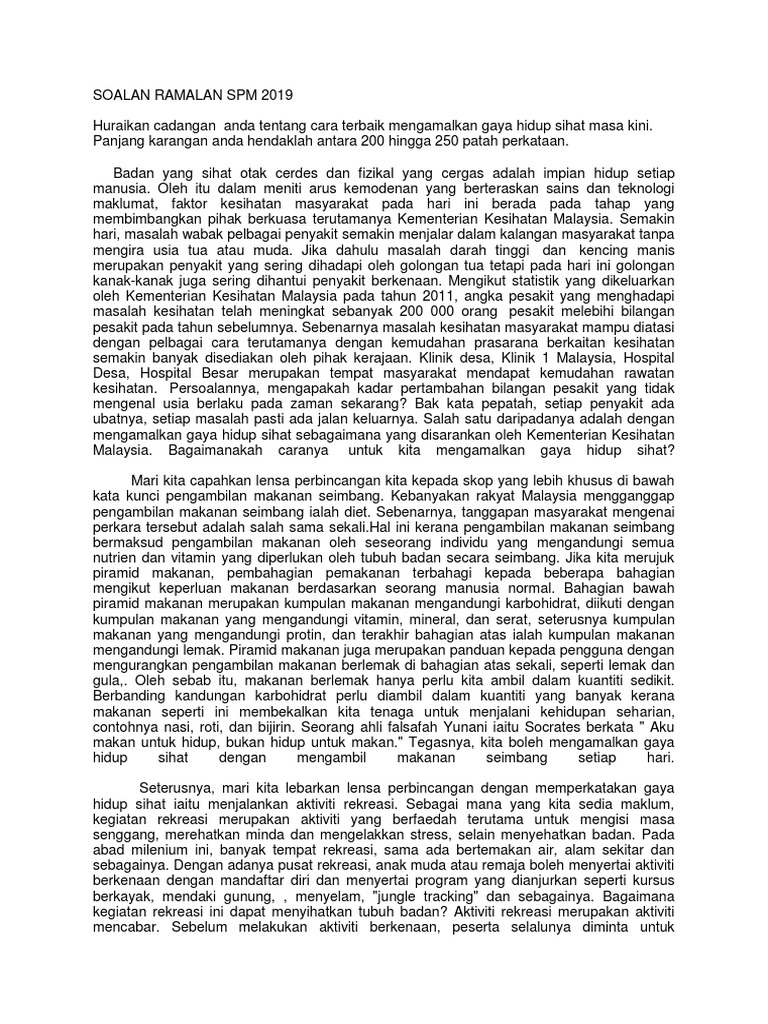 SOALAN RAMALAN SPM 2019

Huraikan cadangan anda tentang cara terbaik mengamalkan gaya hidup sihat masa kini. Panjang karangan anda hendaklah antara 200 hingga 250 patah perkataan.

Badan yang sihat otak cerdes dan fizikal yang cergas adalah impian hidup setiap manusia. Oleh itu dalam meniti arus kemodenan yang berteraskan sains dan teknologi maklumat, faktor kesihatan masyarakat pada hari ini berada pada tahap yang membimbangkan pihak berkuasa terutamanya Kementerian Kesihatan Malaysia. Semakin hari, masalah wabak pelbagai penyakit semakin menjalar dalam kalangan masyarakat tanpa mengira usia tua atau muda. Jika dahulu masalah darah tinggi dan kencing manis merupakan penyakit yang sering dihadapi oleh golongan tua tetapi pada hari ini golongan kanak-kanak juga sering dihantui penyakit berkenaan. Mengikut statistik yang dikeluarkan oleh Kementerian Kesihatan Malaysia pada tahun 2011, angka pesakit yang menghadapi masalah kesihatan telah meningkat sebanyak 200 000 orang pesakit melebihi bilangan pesakit pada tahun sebelumnya. Sebenarnya masalah kesihatan masyarakat mampu diatasi dengan pelbagai cara terutamanya dengan kemudahan prasarana berkaitan kesihatan semakin banyak disediakan oleh pihak kerajaan. Klinik desa, Klinik 1 Malaysia, Hospital Desa, Hospital Besar merupakan tempat masyarakat mendapat kemudahan rawatan kesihatan. Persoalannya, mengapakah kadar pertambahan bilangan pesakit yang tidak mengenal usia berlaku pada zaman sekarang? Bak kata pepatah, setiap penyakit ada ubatnya, setiap masalah pasti ada jalan keluarnya. Salah satu daripadanya adalah dengan mengamalkan gaya hidup sihat sebagaimana yang disarankan oleh Kementerian Kesihatan Malaysia. Bagaimanakah caranya untuk kita mengamalkan gaya hidup sihat?

Mari kita capahkan lensa perbincangan kita kepada skop yang lebih khusus di bawah kata kunci pengambilan makanan seimbang. Kebanyakan rakyat Malaysia mengganggap pengambilan makanan seimbang ialah diet. Sebenarnya, tanggapan masyarakat mengenai perkara tersebut adalah salah sama sekali.Hal ini kerana pengambilan makanan seimbang bermaksud pengambilan makanan oleh seseorang individu yang mengandungi semua nutrien dan vitamin yang diperlukan oleh tubuh badan secara seimbang. Jika kita merujuk piramid makanan, pembahagian pemakanan terbahagi kepada beberapa bahagian mengikut keperluan makanan berdasarkan seorang manusia normal. Bahagian bawah piramid makanan merupakan kumpulan makanan mengandungi karbohidrat, diikuti dengan kumpulan makanan yang mengandungi vitamin, mineral, dan serat, seterusnya kumpulan makanan yang mengandungi protin, dan terakhir bahagian atas ialah kumpulan makanan mengandungi lemak. Piramid makanan juga merupakan panduan kepada pengguna dengan mengurangkan pengambilan makanan berlemak di bahagian atas sekali, seperti lemak dan gula,. Oleh sebab itu, makanan berlemak hanya perlu kita ambil dalam kuantiti sedikit. Berbanding kandungan karbohidrat perlu diambil dalam kuantiti yang banyak kerana makanan seperti ini membekalkan kita tenaga untuk menjalani kehidupan seharian, contohnya nasi, roti, dan bijirin. Seorang ahli falsafah Yunani iaitu Socrates berkata " Aku makan untuk hidup, bukan hidup untuk makan." Tegasnya, kita boleh mengamalkan gaya hidup sihat dengan mengambil makanan seimbang setiap hari.

Seterusnya, mari kita lebarkan lensa perbincangan dengan memperkatakan gaya hidup sihat iaitu menjalankan aktiviti rekreasi. Sebagai mana yang kita sedia maklum, kegiatan rekreasi merupakan aktiviti yang berfaedah terutama untuk mengisi masa senggang, merehatkan minda dan mengelakkan stress, selain menyehatkan badan. Pada abad milenium ini, banyak tempat rekreasi, sama ada bertemakan air, alam sekitar dan sebagainya. Dengan adanya pusat rekreasi, anak muda atau remaja boleh menyertai aktiviti berkenaan dengan mandaftar diri dan menyertai program yang dianjurkan seperti kursus berkayak, mendaki gunung, , menyelam, "jungle tracking" dan sebagainya. Bagaimana kegiatan rekreasi ini dapat menyihatkan tubuh badan? Aktiviti rekreasi merupakan aktiviti mencabar. Sebelum melakukan aktiviti berkenaan, peserta selalunya diminta untuk